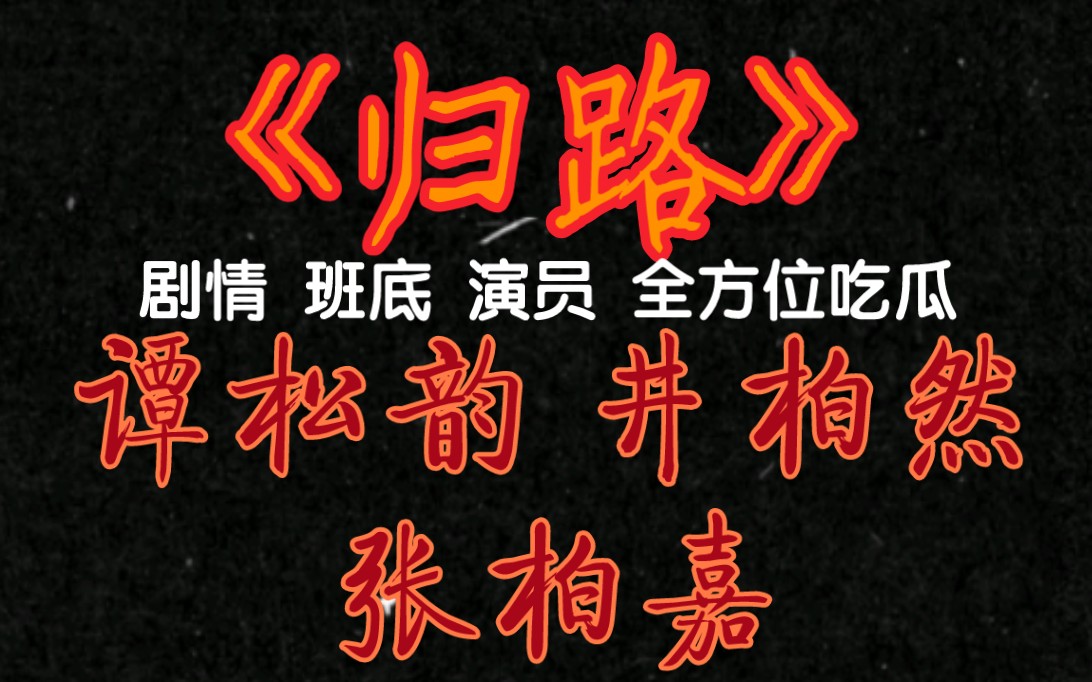 《归路》

剧情 班底 演员 全方位吃瓜

谭松韵 井柏然

张柏嘉